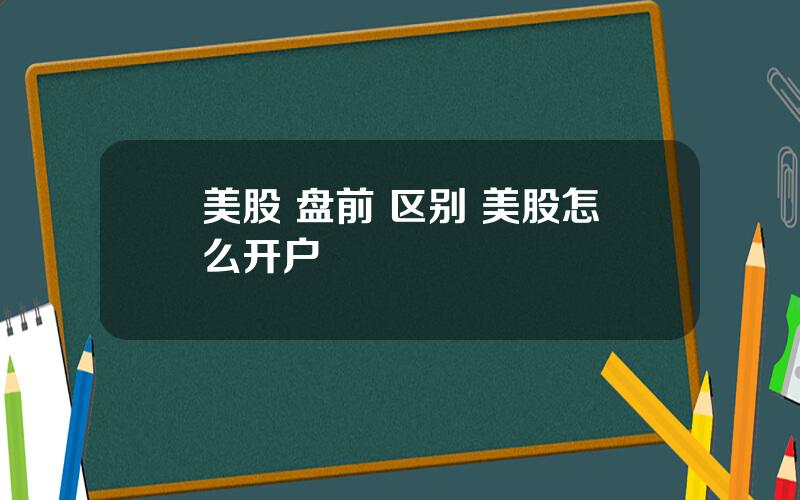 美股 盘前 区别 美股怎么开户